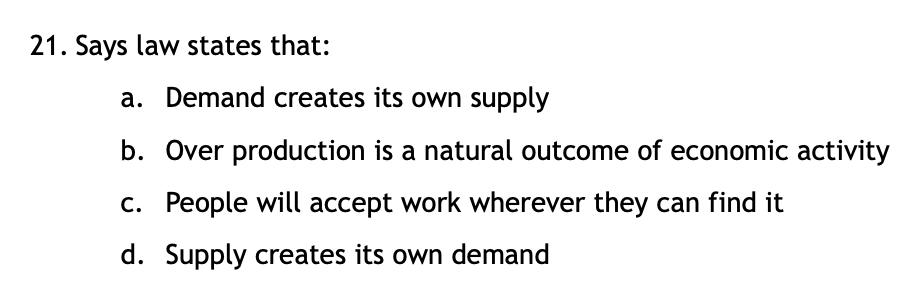 21. Says law states that:

a. Demand creates its own supply

b. Over production is a natural outcome of economic activity

c. People will accept work wherever they can find it

d. Supply creates its own demand